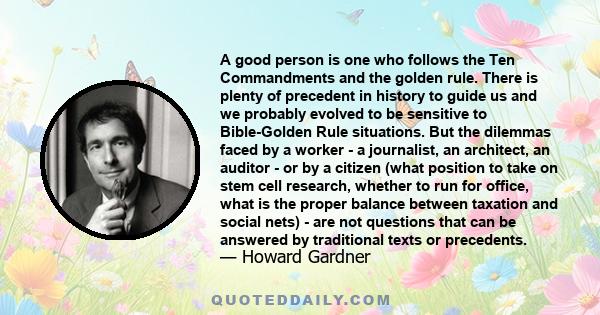 A good person is one who follows the Ten Commandments and the golden rule. There is plenty of precedent in history to guide us and we probably evolved to be sensitive to Bible-Golden Rule situations. But the dilemmas faced by a worker - a journalist, an architect, an auditor - or by a citizen (what position to take on stem cell research, whether to run for office, what is the proper balance between taxation and social nets) - are not questions that can be answered by traditional texts or precedents.
— Howard Gardner

QUOTEDDAILY.COM